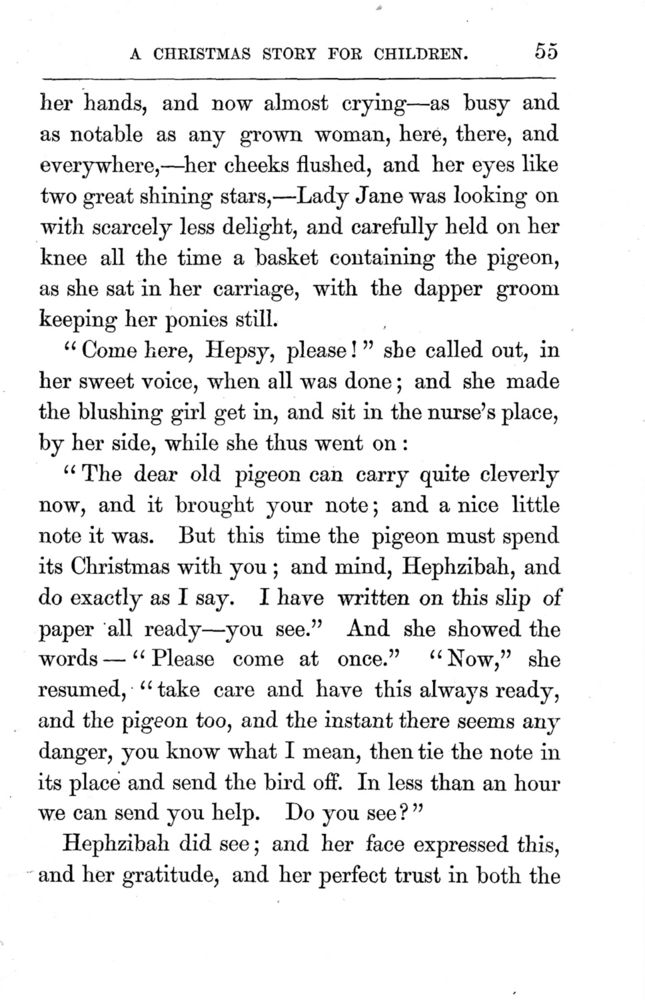 A CHRISTMAS STORY FOR CHILDREN. 55

her hands, and now almost crying—as busy and as notable as any grown woman, here, there, and everywhere,—her cheeks flushed, and her eyes like two great shining stars,—Lady Jane was looking on with scarcely less delight, and carefully held on her knee all the time a basket containing the pigeon, as she sat in her carriage, with the dapper groom keeping her ponies still.

"Come here, Hepsy, please!" she called out, in her sweet voice, when all was done; and she made the blushing girl get in, and sit in the nurse's place, by her side, while she thus went on:

"The dear old pigeon can carry quite cleverly now, and it brought your note; and a nice little note it was. But this time the pigeon must spend its Christmas with you; and mind, Hephzibah, and do exactly as I say. I have written on this slip of paper all ready—you see." And she showed the words—"Please come at once." "Now," she resumed, "take care and have this always ready, and the pigeon too, and the instant there seems any danger, you know what I mean, then tie the note in its place and send the bird off. In less than an hour we can send you help. Do you see?"

Hephzibah did see; and her face expressed this, and her gratitude, and her perfect trust in both the